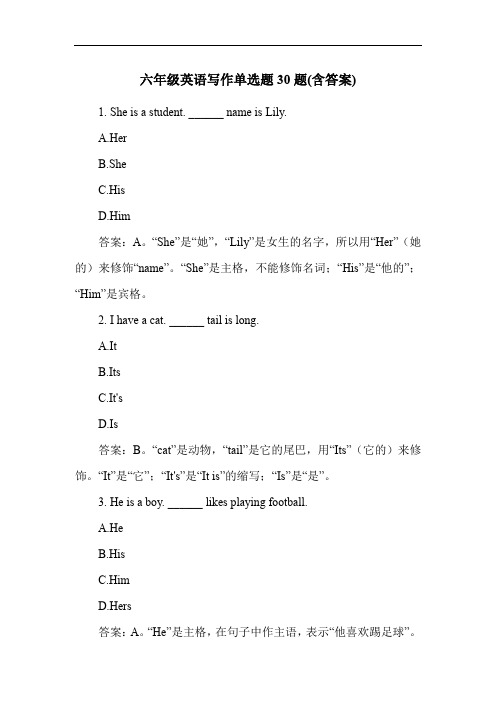 六年级英语写作单选题 30 题(含答案)

1. She is a student. ______ name is Lily.

A.Her

B.She

C.His

D.Him

答案：A。“She”是“她”，“Lily”是女生的名字，所以用“Her”（她的）来修饰“name”。“She”是主格，不能修饰名词；“His”是“他的”；“Him”是宾格。

2. I have a cat. ______ tail is long.

A.It

B.Its

C.It's

D.Is

答案：B。“cat”是动物，“tail”是它的尾巴，用“Its”（它的）来修饰。“It”是“它”；“It's”是“It is”的缩写；“Is”是“是”。

3. He is a boy. ______ likes playing football.

A.He

B.His

C.Him

D.Hers

答案：A。“He”是主格，在句子中作主语，表示“他喜欢踢足球”。